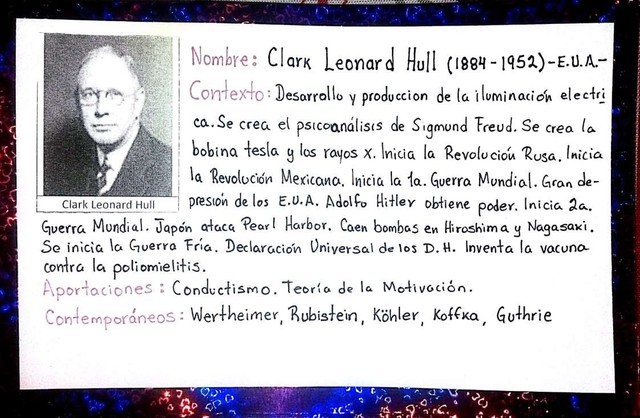 Clark Leonard Hull

Nombre: Clark Leonard Hull (1884-1952)-E.U.A.-

Contexto: Desarrollo y produccion de la iluminación electrica. Se crea el psicoanálisis de Sigmund Freud. Se crea la bobina tesla y los rayos x. Inicia la Revolución Rusa. Inicia la Revolución Mexicana. Inicia la 1a. Guerra Mundial. Gran depresión de los E.U.A. Adolfo Hitler obtiene poder. Inicia 2a. Guerra Mundial. Japón ataca Pearl Harbor. Caen bombas en Hiroshima y Nagasaki. Se inicia la Guerra Fría. Declaración Universal de los D.H. Inventa la vacuna contra la poliomielitis.

Aportaciones: Conductismo. Teoría de la Motivación.

Contemporáneos: Wertheimer, Rubistein, Köhler, Koffka, Guthrie